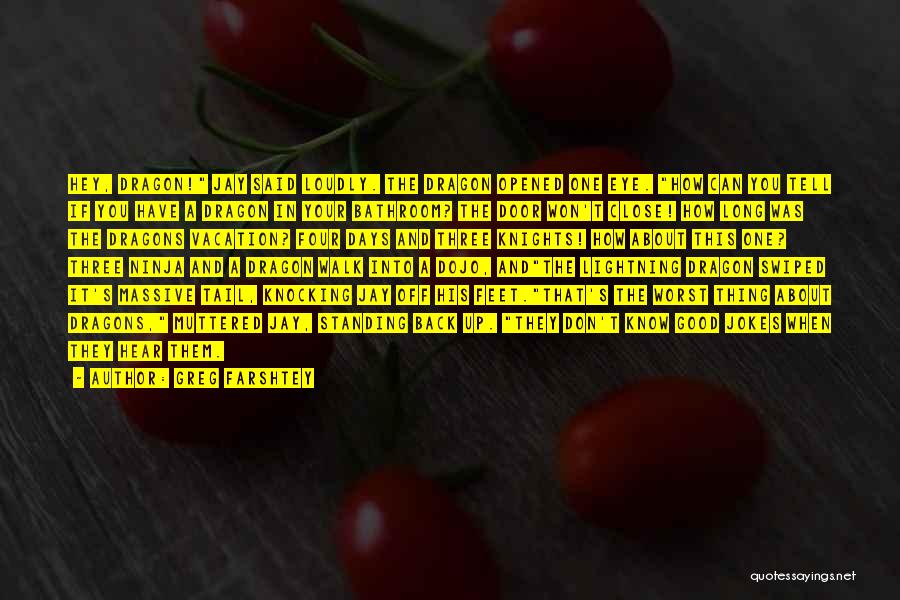 HEY, DRAGON!" JAY SAID LOUDLY. THE DRAGON OPENED ONE EYE. "HOW CAN YOU TELL IF YOU HAVE A DRAGON IN YOUR BATHROOM? THE DOOR WON'T CLOSE! HOW LONG WAS THE DRAGONS VACATION? FOUR DAYS AND THREE KNIGHTS! HOW ABOUT THIS ONE? THREE NINJA AND A DRAGON WALK INTO A DOJO, AND"THE LIGHTNING DRAGON SWIPED IT'S MASSIVE TAIL, KNOCKING JAY OFF HIS FEET."THAT'S THE WORST THING ABOUT DRAGONS," MUTTERED JAY, STANDING BACK UP. "THEY DON'T KNOW GOOD JOKES WHEN THEY HEAR THEM.

- AUTHOR: GREG FARSHTEY

quotessayings.net